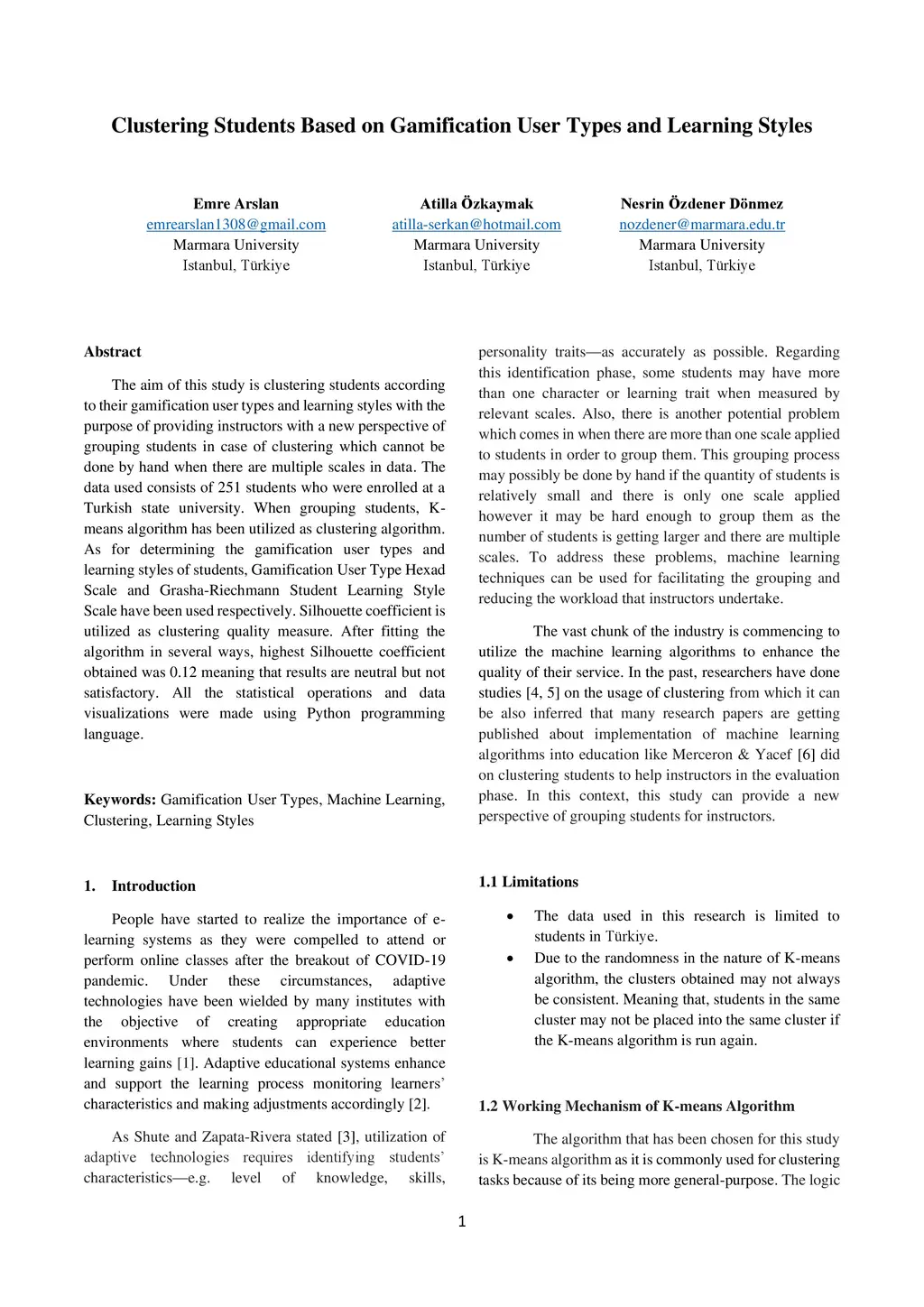 Clustering Students Based on Gamification User Types and Learning Styles

Emre Arslan
emrearslan1308@gmail.com
Marmara University
Istanbul, Türkiye

Atilla Özkaymak
atilla-serkan@hotmail.com
Marmara University
Istanbul, Türkiye

Nesrin Özdener Dönmez
nozdener@marmara.edu.tr
Marmara University
Istanbul, Türkiye

Abstract

The aim of this study is clustering students according to their gamification user types and learning styles with the purpose of providing instructors with a new perspective of grouping students in case of clustering which cannot be done by hand when there are multiple scales in data. The data used consists of 251 students who were enrolled at a Turkish state university. When grouping students, K-means algorithm has been utilized as clustering algorithm. As for determining the gamification user types and learning styles of students, Gamification User Type Hexad Scale and Grasha-Riechmann Student Learning Style Scale have been used respectively. Silhouette coefficient is utilized as clustering quality measure. After fitting the algorithm in several ways, highest Silhouette coefficient obtained was 0.12 meaning that results are neutral but not satisfactory. All the statistical operations and data visualizations were made using Python programming language.

Keywords: Gamification User Types, Machine Learning, Clustering, Learning Styles

1. Introduction

People have started to realize the importance of e-learning systems as they were compelled to attend or perform online classes after the breakout of COVID-19 pandemic. Under these circumstances, adaptive technologies have been wielded by many institutes with the objective of creating appropriate education environments where students can experience better learning gains [1]. Adaptive educational systems enhance and support the learning process monitoring learners' characteristics and making adjustments accordingly [2].

As Shute and Zapata-Rivera stated [3], utilization of adaptive technologies requires identifying students' characteristics—e.g. level of knowledge, skills, personality traits—as accurately as possible. Regarding this identification phase, some students may have more than one character or learning trait when measured by relevant scales. Also, there is another potential problem which comes in when there are more than one scale applied to students in order to group them. This grouping process may possibly be done by hand if the quantity of students is relatively small and there is only one scale applied however it may be hard enough to group them as the number of students is getting larger and there are multiple scales. To address these problems, machine learning techniques can be used for facilitating the grouping and reducing the workload that instructors undertake.

The vast chunk of the industry is commencing to utilize the machine learning algorithms to enhance the quality of their service. In the past, researchers have done studies [4, 5] on the usage of clustering from which it can be also inferred that many research papers are getting published about implementation of machine learning algorithms into education like Merceron & Yacef [6] did on clustering students to help instructors in the evaluation phase. In this context, this study can provide a new perspective of grouping students for instructors.

1.1 Limitations

• The data used in this research is limited to students in Türkiye.
• Due to the randomness in the nature of K-means algorithm, the clusters obtained may not always be consistent. Meaning that, students in the same cluster may not be placed into the same cluster if the K-means algorithm is run again.

1.2 Working Mechanism of K-means Algorithm

The algorithm that has been chosen for this study is K-means algorithm as it is commonly used for clustering tasks because of its being more general-purpose. The logic

1